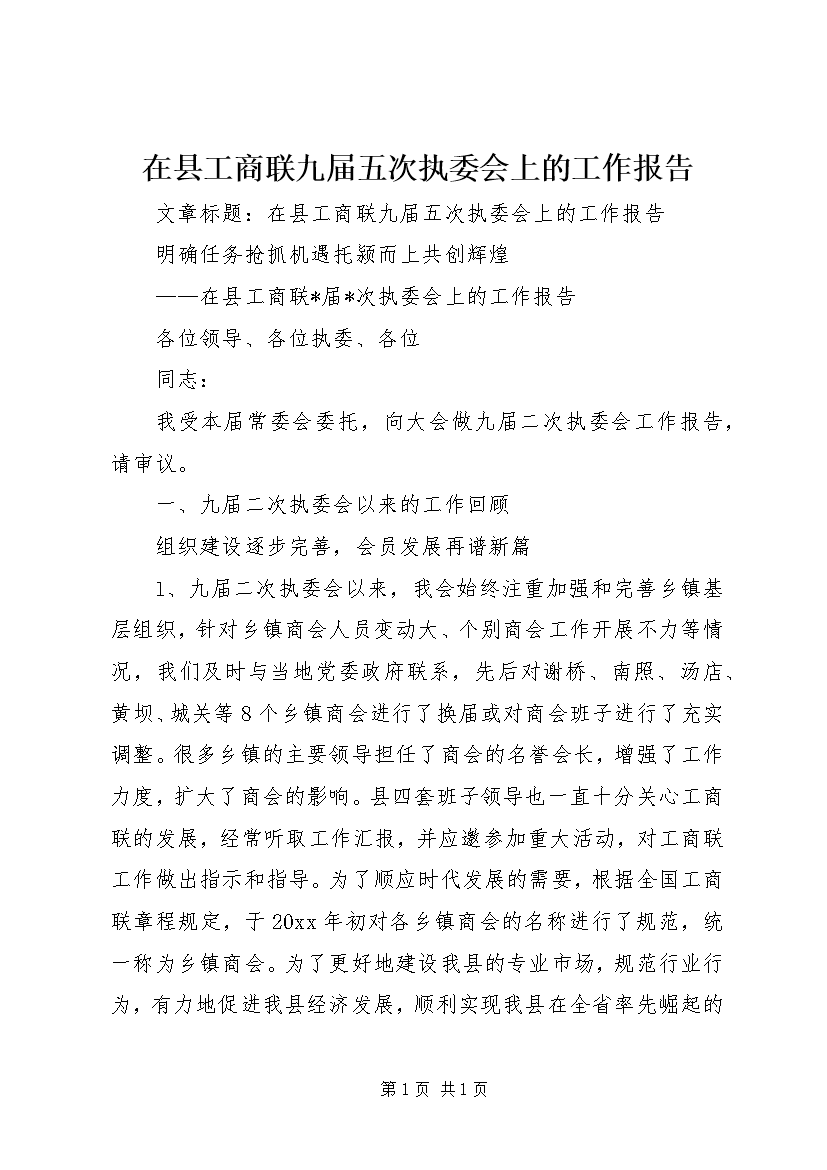 在县工商联九届五次执委会上的工作报告

文章标题：在县工商联九届五次执委会上的工作报告

明确任务抢抓机遇托颍而上共创辉煌

——在县工商联*届*次执委会上的工作报告

各位领导、各位执委、各位

同志：

我受本届常委会委托，向大会做九届二次执委会工作报告，请审议。

一、九届二次执委会以来的工作回顾

组织建设逐步完善，会员发展再谱新篇

1、九届二次执委会以来，我会始终注重加强和完善乡镇基层组织，针对乡镇商会人员变动大、个别商会工作开展不力等情况，我们及时与当地党委政府联系，先后对谢桥、南照、汤店、黄坝、城关等8个乡镇商会进行了换届或对商会班子进行了充实调整。很多乡镇的主要领导担任了商会的名誉会长，增强了工作力度，扩大了商会的影响。县四套班子领导也一直十分关心工商联的发展，经常听取工作汇报，并应邀参加重大活动，对工商联工作做出指示和指导。为了顺应时代发展的需要，根据全国工商联章程规定，于20xx年初对各乡镇商会的名称进行了规范，统一称为乡镇商会。为了更好地建设我县的专业市场，规范行业行为，有力地促进我县经济发展，顺利实现我县在全省率先崛起的

第1页 共1页